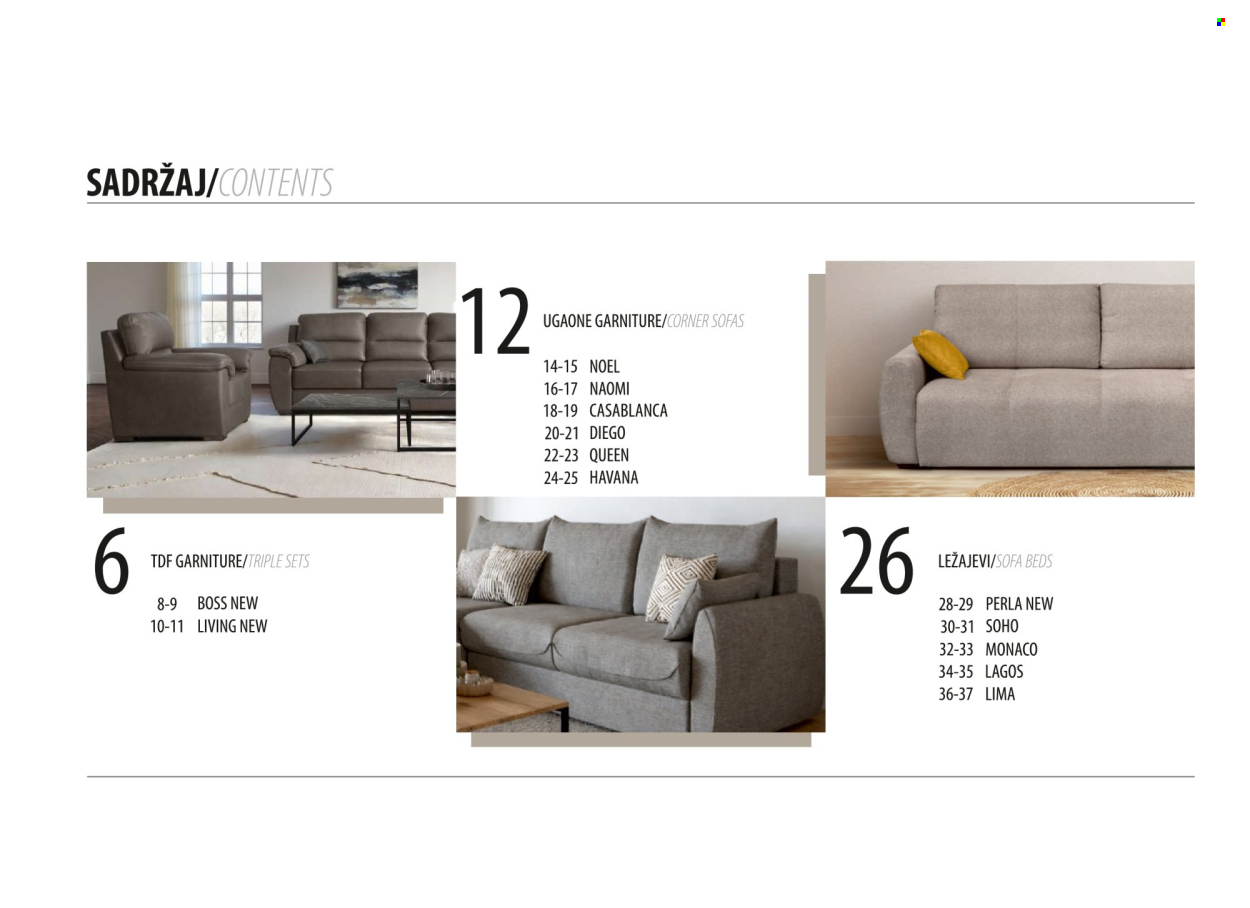 SADRŽAJ/CONTENTS

12 UGAONE GARNITURE/CORNER SOFAS

14-15 NOEL
16-17 NAOMI
18-19 CASABLANCA
20-21 DIEGO
22-23 QUEEN
24-25 HAVANA

6 TDF GARNITURE/TRIPLE SETS

8-9 BOSS NEW
10-11 LIVING NEW

26 LEŽAJEVI/SOFA BEDS

28-29 PERLA NEW
30-31 SOHO
32-33 MONACO
34-35 LAGOS
36-37 LIMA